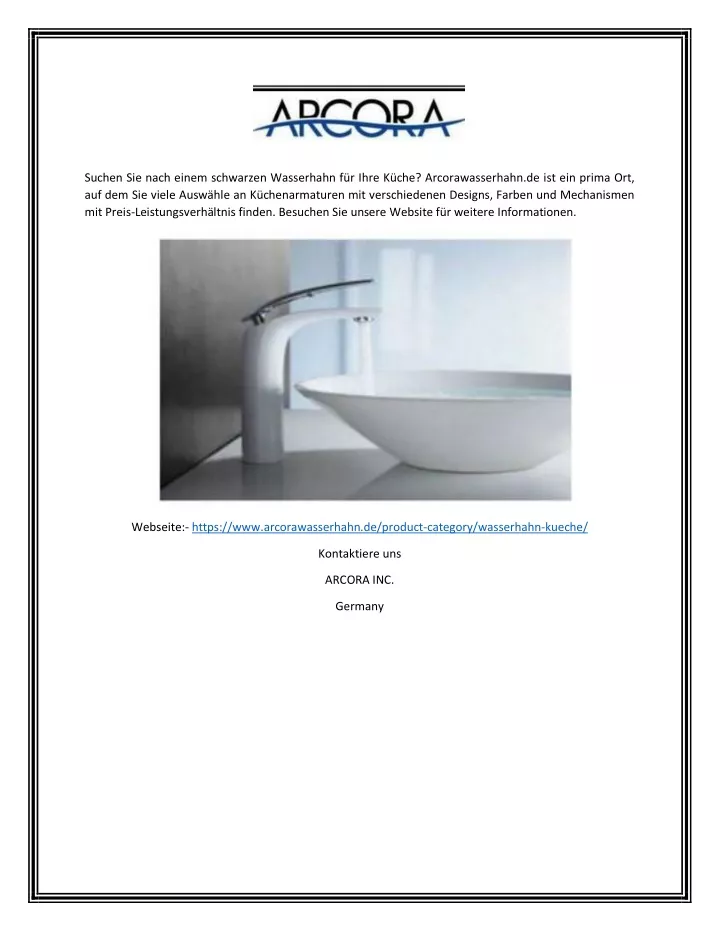 ARCORA

Suchen Sie nach einem schwarzen Wasserhahn für Ihre Küche? Arcorawasserhahn.de ist ein prima Ort, auf dem Sie viele Auswähle an Küchenarmaturen mit verschiedenen Designs, Farben und Mechanismen mit Preis-Leistungsverhältnis finden. Besuchen Sie unsere Website für weitere Informationen.

Webseite:- https://www.arcorawasserhahn.de/product-category/wasserhahn-kueche/

Kontaktiere uns

ARCORA INC.

Germany